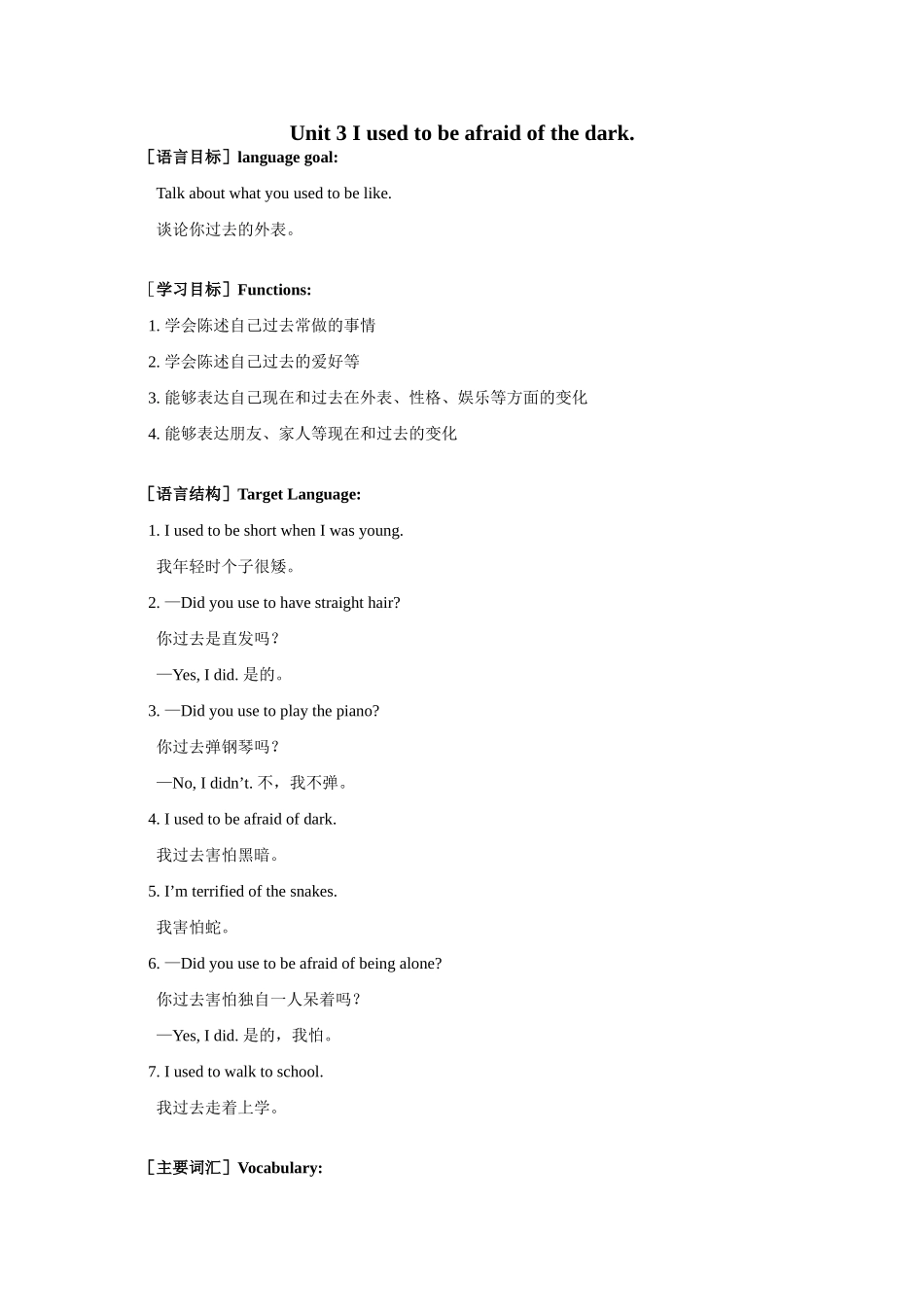 Unit 3 I used to be afraid of the dark.

［语言目标］language goal:

Talk about what you used to be like.

谈论你过去的外表。

［学习目标］Functions:

1. 学会陈述自己过去常做的事情

2. 学会陈述自己过去的爱好等

3. 能够表达自己现在和过去在外表、性格、娱乐等方面的变化

4. 能够表达朋友、家人等现在和过去的变化

［语言结构］Target Language:

1. I used to be short when I was young.

我年轻时个子很矮。

2. —Did you use to have straight hair?

你过去是直发吗？

—Yes, I did. 是的。

3. —Did you use to play the piano?

你过去弹钢琴吗？

—No, I didn’t. 不，我不弹。

4. I used to be afraid of dark.

我过去害怕黑暗。

5. I’m terrified of the snakes.

我害怕蛇。

6. —Did you use to be afraid of being alone?

你过去害怕独自一人呆着吗？

—Yes, I did. 是的，我怕。

7. I used to walk to school.

我过去走着上学。

［主要词汇］Vocabulary: